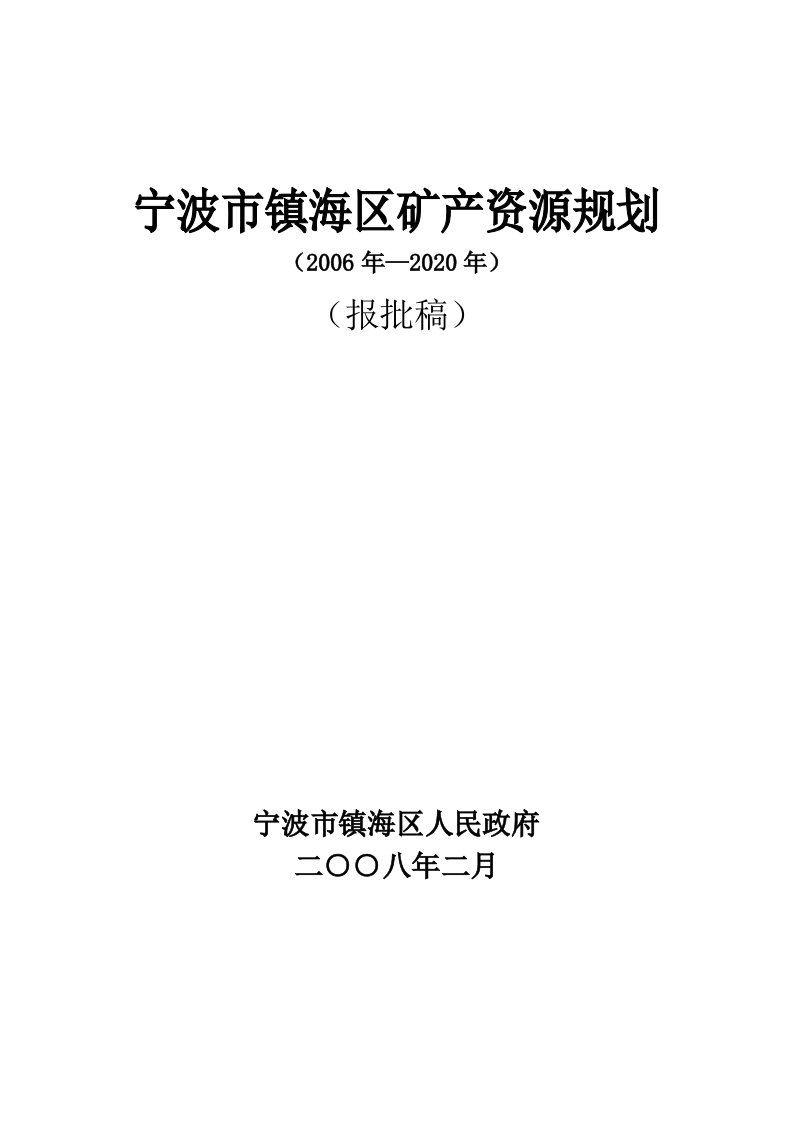 宁波市镇海区矿产资源规划

（2006 年—2020 年）

（报批稿）

宁波市镇海区人民政府

二〇〇八年二月